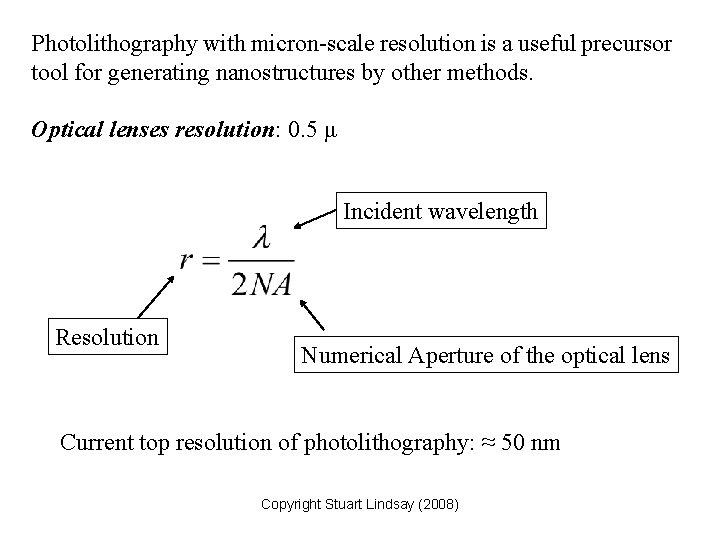 Photolithography with micron-scale resolution is a useful precursor tool for generating nanostructures by other methods.

Optical lenses resolution: 0.5 μ

Incident wavelength

$r = \frac{\lambda}{2NA}$

Resolution

Numerical Aperture of the optical lens

Current top resolution of photolithography: ≈ 50 nm

Copyright Stuart Lindsay (2008)